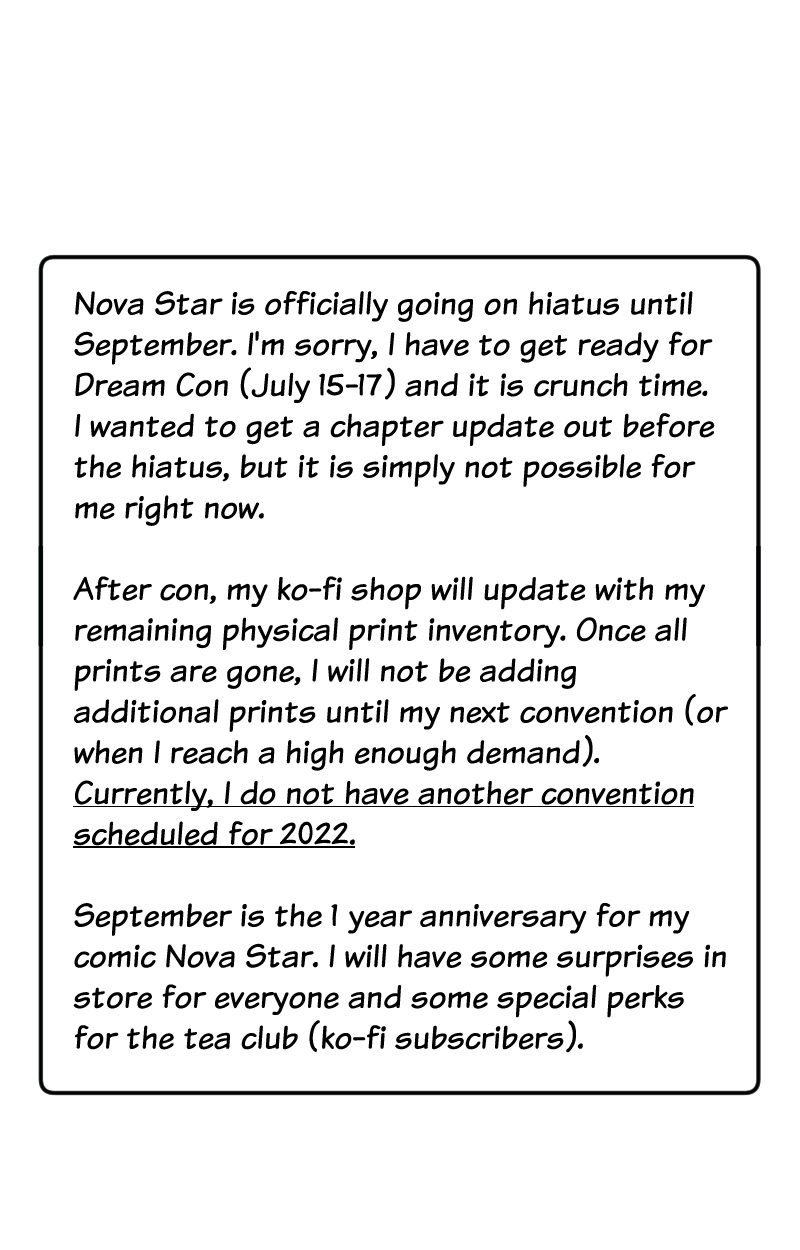 Nova Star is officially going on hiatus until September. I'm sorry, I have to get ready for Dream Con (July 15-17) and it is crunch time. I wanted to get a chapter update out before the hiatus, but it is simply not possible for me right now.

After con, my ko-fi shop will update with my remaining physical print inventory. Once all prints are gone, I will not be adding additional prints until my next convention (or when I reach a high enough demand). Currently, I do not have another convention scheduled for 2022.

September is the 1 year anniversary for my comic Nova Star. I will have some surprises in store for everyone and some special perks for the tea club (ko-fi subscribers).